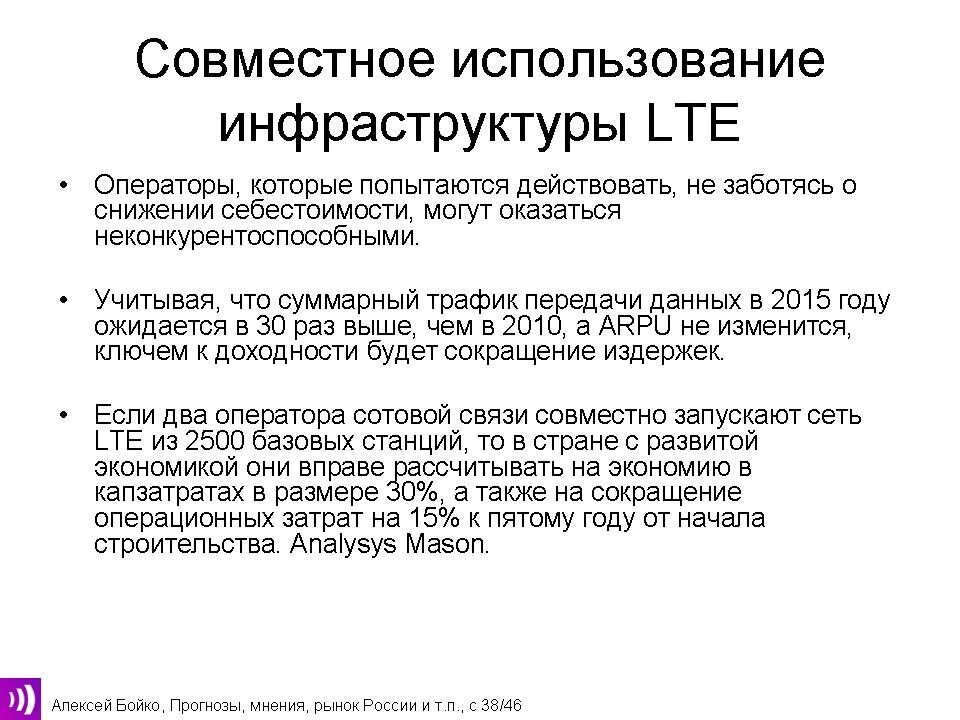 Совместное использование инфраструктуры LTE

• Операторы, которые попытаются действовать, не заботясь о снижении себестоимости, могут оказаться неконкурентоспособными.

• Учитывая, что суммарный трафик передачи данных в 2015 году ожидается в 30 раз выше, чем в 2010, а ARPU не изменится, ключем к доходности будет сокращение издержек.

• Если два оператора сотовой связи совместно запускают сеть LTE из 2500 базовых станций, то в стране с развитой экономикой они вправе рассчитывать на экономию в капзатратах в размере 30%, а также на сокращение операционных затрат на 15% к пятому году от начала строительства. Analysys Mason.

Алексей Бойко, Прогнозы, мнения, рынок России и т.п., с 38/46